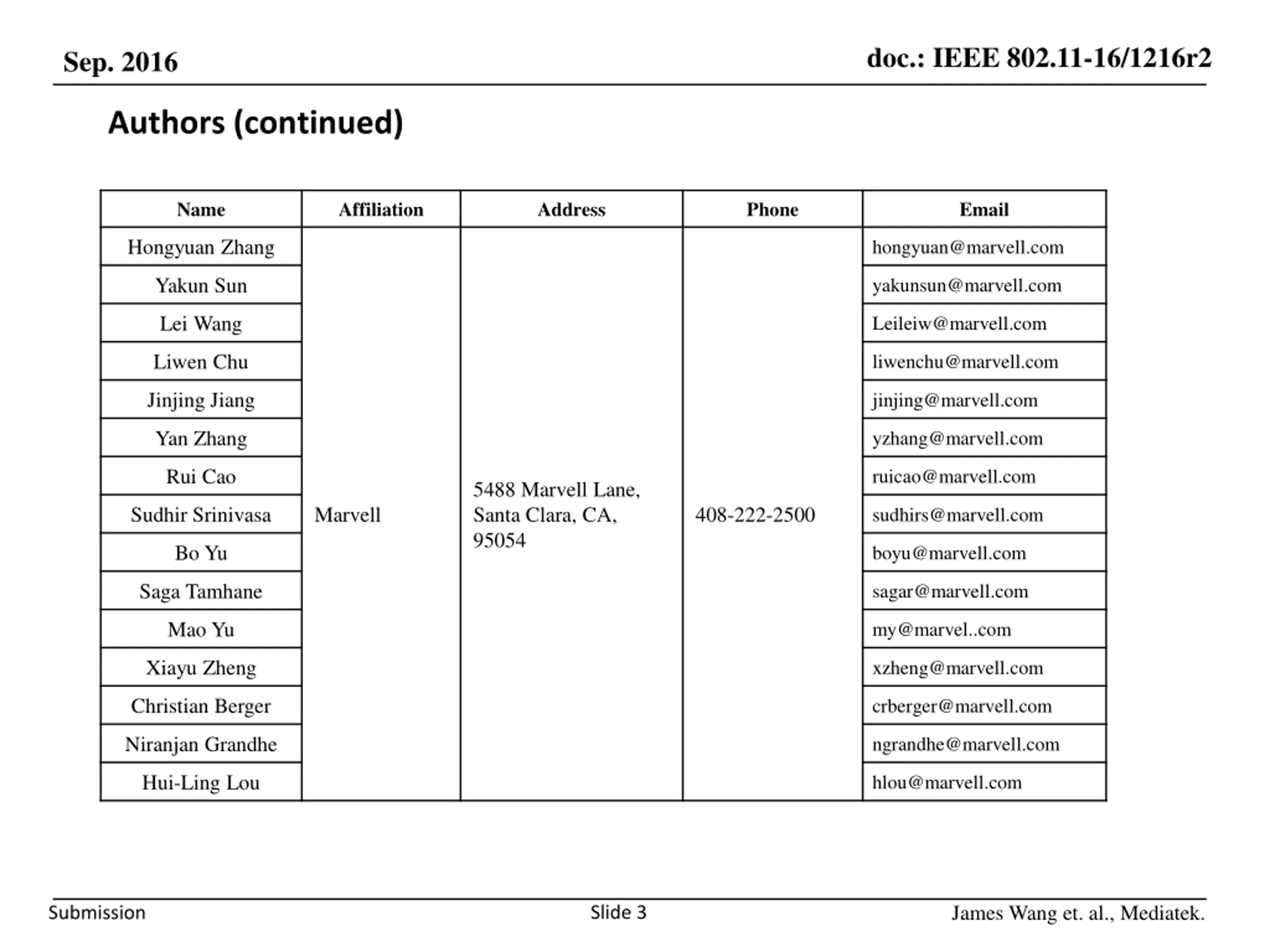 Sep. 2016

doc.: IEEE 802.11-16/1216r2

Authors (continued)

| Name | Affiliation | Address | Phone | Email |
|---|---|---|---|---|
| Hongyuan Zhang | Marvell | 5488 Marvell Lane, Santa Clara, CA, 95054 | 408-222-2500 | hongyuan@marvell.com |
| Yakun Sun | | | | yakunsun@marvell.com |
| Lei Wang | | | | Leileiw@marvell.com |
| Liwen Chu | | | | liwenchu@marvell.com |
| Jinjing Jiang | | | | jinjing@marvell.com |
| Yan Zhang | | | | yzhang@marvell.com |
| Rui Cao | | | | ruicao@marvell.com |
| Sudhir Srinivasa | | | | sudhirs@marvell.com |
| Bo Yu | | | | boyu@marvell.com |
| Saga Tamhane | | | | sagar@marvell.com |
| Mao Yu | | | | my@marvel..com |
| Xiayu Zheng | | | | xzheng@marvell.com |
| Christian Berger | | | | crberger@marvell.com |
| Niranjan Grandhe | | | | ngrandhe@marvell.com |
| Hui-Ling Lou | | | | hlou@marvell.com |

Submission

Slide 3

James Wang et. al., Mediatek.